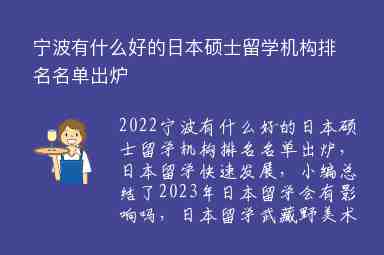 宁波有什么好的日本硕士留学机构排名名单出炉

2022宁波有什么好的日本硕士留学机构排名名单出炉，日本留学快速发展，小编总结了2023年日本留学会有影响吗，日本留学武藏野美术